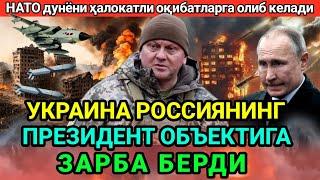 НАТО дунёни ҳалокатли оқибатларга олиб келади

УКРАИНА РОССИЯНИНГ ПРЕЗИДЕНТ ОБЪЕКТИГА ЗАРБА БЕРДИ